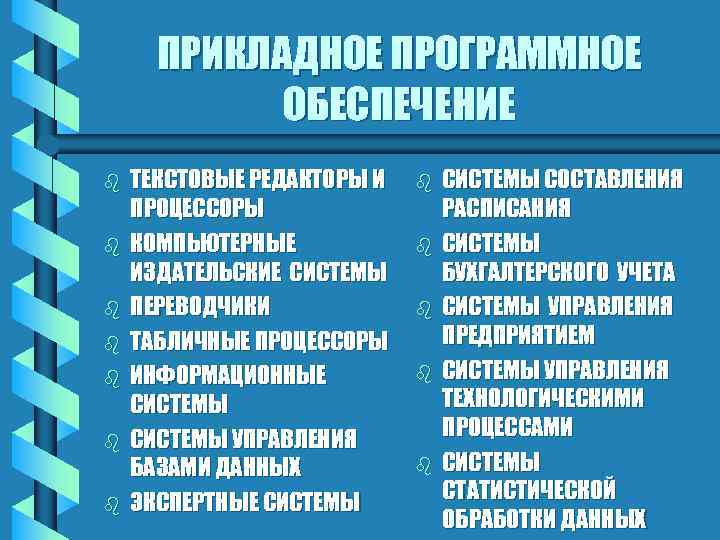 ПРИКЛАДНОЕ ПРОГРАММНОЕ ОБЕСПЕЧЕНИЕ

ТЕКСТОВЫЕ РЕДАКТОРЫ И ПРОЦЕССОРЫ
КОМПЬЮТЕРНЫЕ ИЗДАТЕЛЬСКИЕ СИСТЕМЫ
ПЕРЕВОДЧИКИ
ТАБЛИЧНЫЕ ПРОЦЕССОРЫ
ИНФОРМАЦИОННЫЕ СИСТЕМЫ
СИСТЕМЫ УПРАВЛЕНИЯ БАЗАМИ ДАННЫХ
ЭКСПЕРТНЫЕ СИСТЕМЫ

СИСТЕМЫ СОСТАВЛЕНИЯ РАСПИСАНИЯ
СИСТЕМЫ БУХГАЛТЕРСКОГО УЧЕТА
СИСТЕМЫ УПРАВЛЕНИЯ ПРЕДПРИЯТИЕМ
СИСТЕМЫ УПРАВЛЕНИЯ ТЕХНОЛОГИЧЕСКИМИ ПРОЦЕССАМИ
СИСТЕМЫ СТАТИСТИЧЕСКОЙ ОБРАБОТКИ ДАННЫХ